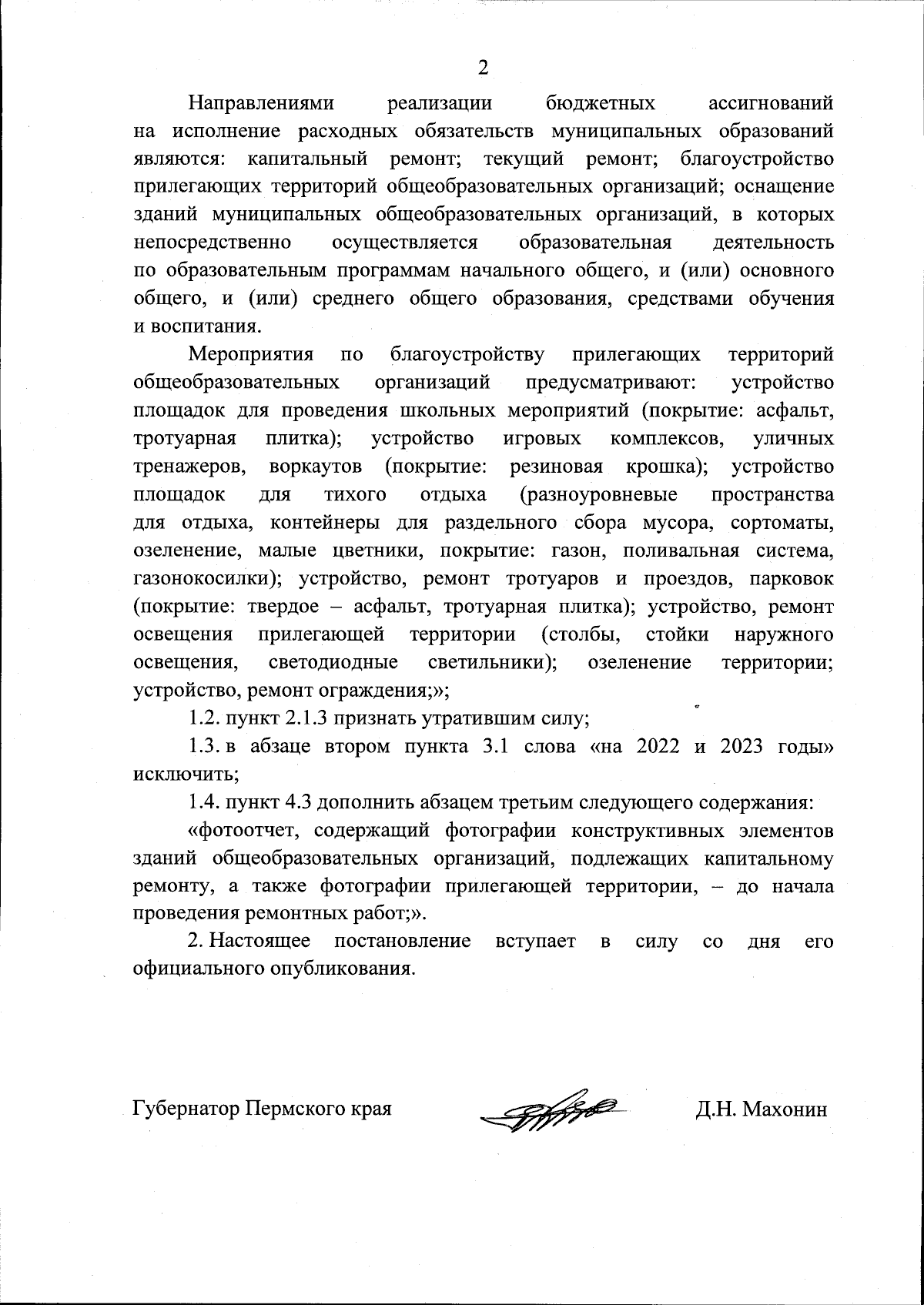 2

Направлениями реализации бюджетных ассигнований на исполнение расходных обязательств муниципальных образований являются: капитальный ремонт; текущий ремонт; благоустройство прилегающих территорий общеобразовательных организаций; оснащение зданий муниципальных общеобразовательных организаций, в которых непосредственно осуществляется образовательная деятельность по образовательным программам начального общего, и (или) основного общего, и (или) среднего общего образования, средствами обучения и воспитания.

Мероприятия по благоустройству прилегающих территорий общеобразовательных организаций предусматривают: устройство площадок для проведения школьных мероприятий (покрытие: асфальт, тротуарная плитка); устройство игровых комплексов, уличных тренажеров, воркаутов (покрытие: резиновая крошка); устройство площадок для тихого отдыха (разноуровневые пространства для отдыха, контейнеры для раздельного сбора мусора, сортоматы, озеленение, малые цветники, покрытие: газон, поливальная система, газонокосилки); устройство, ремонт тротуаров и проездов, парковок (покрытие: твердое – асфальт, тротуарная плитка); устройство, ремонт освещения прилегающей территории (столбы, стойки наружного освещения, светодиодные светильники); озеленение территории; устройство, ремонт ограждения;»;

1.2. пункт 2.1.3 признать утратившим силу;

1.3. в абзаце втором пункта 3.1 слова «на 2022 и 2023 годы» исключить;

1.4. пункт 4.3 дополнить абзацем третьим следующего содержания:

«фотоотчет, содержащий фотографии конструктивных элементов зданий общеобразовательных организаций, подлежащих капитальному ремонту, а также фотографии прилегающей территории, – до начала проведения ремонтных работ;».

2. Настоящее постановление вступает в силу со дня его официального опубликования.

Губернатор Пермского края

Д.Н. Махонин